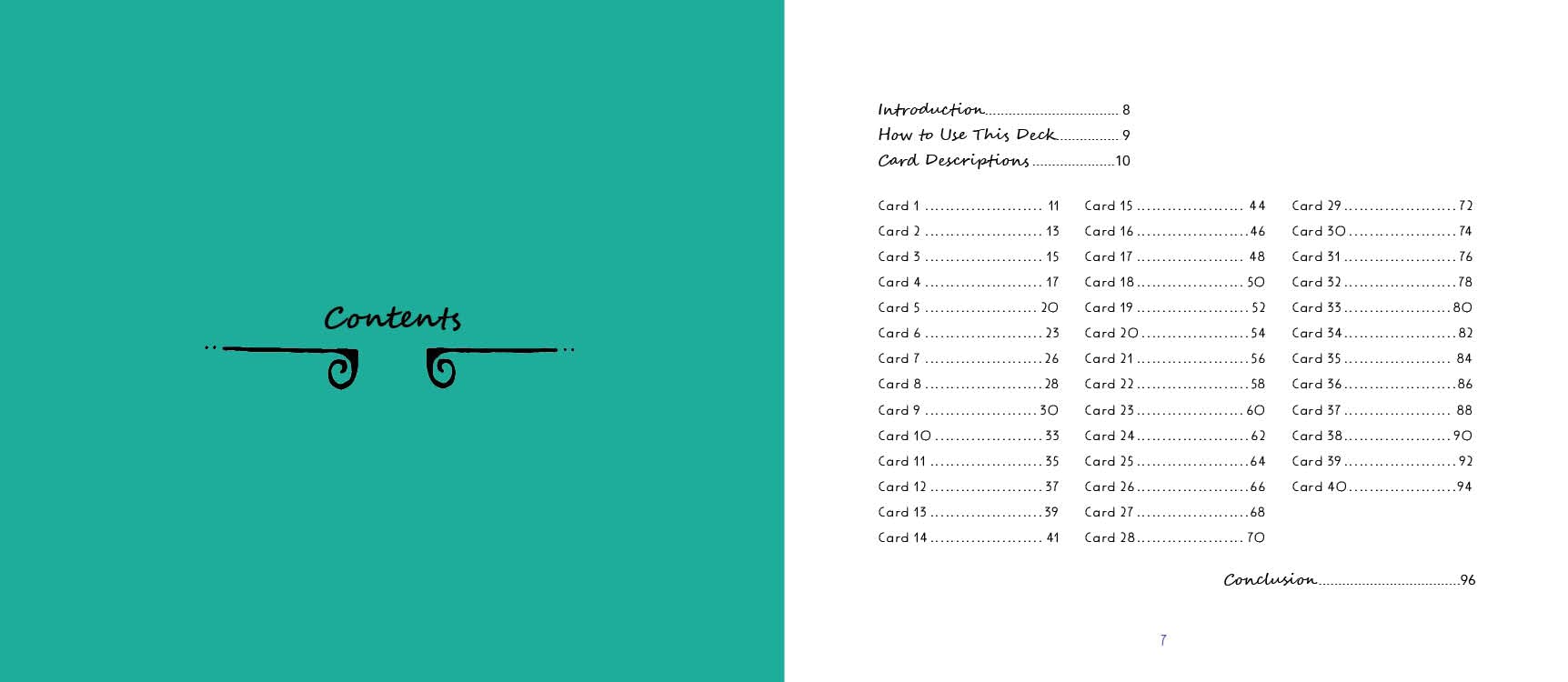 Contents

Introduction 8
How to Use This Deck 9
Card Descriptions 10

Card 1 11
Card 2 13
Card 3 15
Card 4 17
Card 5 20
Card 6 23
Card 7 26
Card 8 28
Card 9 30
Card 10 33
Card 11 35
Card 12 37
Card 13 39
Card 14 41

Card 15 44
Card 16 46
Card 17 48
Card 18 50
Card 19 52
Card 20 54
Card 21 56
Card 22 58
Card 23 60
Card 24 62
Card 25 64
Card 26 66
Card 27 68
Card 28 70

Card 29 72
Card 30 74
Card 31 76
Card 32 78
Card 33 80
Card 34 82
Card 35 84
Card 36 86
Card 37 88
Card 38 90
Card 39 92
Card 40 94

Conclusion 96

7